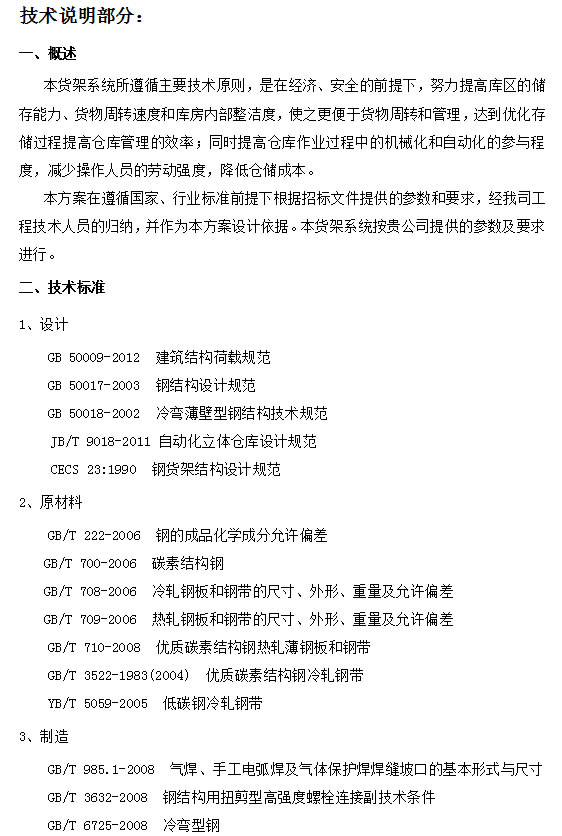 技术说明部分：

一、概述

本货架系统所遵循主要技术原则，是在经济、安全的前提下，努力提高库区的储存能力、货物周转速度和库房内部整洁度，使之更便于货物周转和管理，达到优化存储过程提高仓库管理的效率；同时提高仓库作业过程中的机械化和自动化的参与程度，减少操作人员的劳动强度，降低仓储成本。

本方案在遵循国家、行业标准前提下根据招标文件提供的参数和要求，经我司工程技术人员的归纳，并作为本方案设计依据。本货架系统按贵公司提供的参数及要求进行。

二、技术标准

1、设计

GB 50009-2012 建筑结构荷载规范

GB 50017-2003 钢结构设计规范

GB 50018-2002 冷弯薄壁型钢结构技术规范

JB/T 9018-2011 自动化立体仓库设计规范

CECS 23:1990 钢货架结构设计规范

2、原材料

GB/T 222-2006 钢的成品化学成分允许偏差

GB/T 700-2006 碳素结构钢

GB/T 708-2006 冷轧钢板和钢带的尺寸、外形、重量及允许偏差

GB/T 709-2006 热轧钢板和钢带的尺寸、外形、重量及允许偏差

GB/T 710-2008 优质碳素结构钢热轧薄钢板和钢带

GB/T 3522-1983(2004) 优质碳素结构钢冷轧钢带

YB/T 5059-2005 低碳钢冷轧钢带

3、制造

GB/T 985.1-2008 气焊、手工电弧焊及气体保护焊焊缝坡口的基本形式与尺寸

GB/T 3632-2008 钢结构用扭剪型高强度螺栓连接副技术条件

GB/T 6725-2008 冷弯型钢